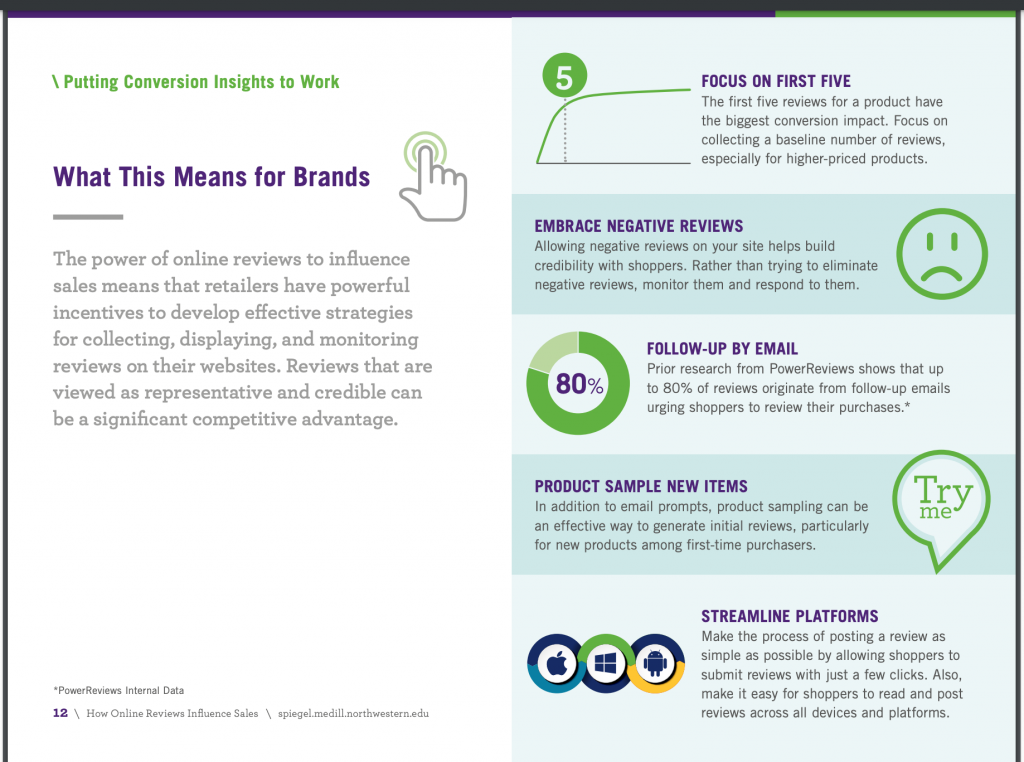 \ Putting Conversion Insights to Work

What This Means for Brands

The power of online reviews to influence sales means that retailers have powerful incentives to develop effective strategies for collecting, displaying, and monitoring reviews on their websites. Reviews that are viewed as representative and credible can be a significant competitive advantage.

*PowerReviews Internal Data

12 \ How Online Reviews Influence Sales \ spiegel.medill.northwestern.edu

5

FOCUS ON FIRST FIVE
The first five reviews for a product have the biggest conversion impact. Focus on collecting a baseline number of reviews, especially for higher-priced products.

EMBRACE NEGATIVE REVIEWS
Allowing negative reviews on your site helps build credibility with shoppers. Rather than trying to eliminate negative reviews, monitor them and respond to them.

80%

FOLLOW-UP BY EMAIL
Prior research from PowerReviews shows that up to 80% of reviews originate from follow-up emails urging shoppers to review their purchases.*

PRODUCT SAMPLE NEW ITEMS
In addition to email prompts, product sampling can be an effective way to generate initial reviews, particularly for new products among first-time purchasers.

Try me

STREAMLINE PLATFORMS
Make the process of posting a review as simple as possible by allowing shoppers to submit reviews with just a few clicks. Also, make it easy for shoppers to read and post reviews across all devices and platforms.